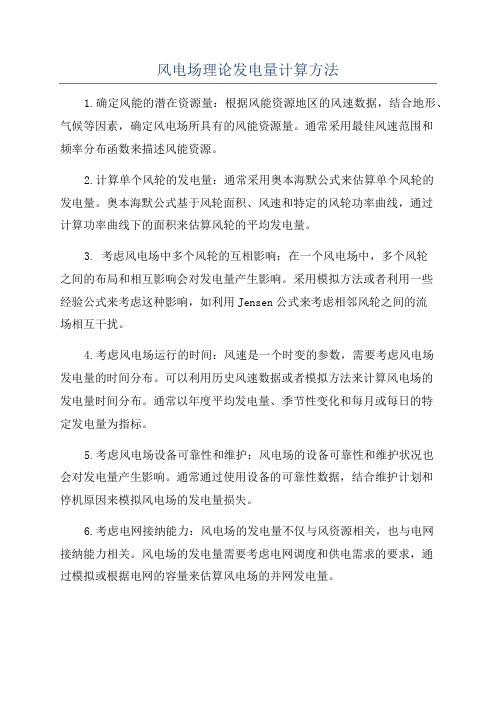 风电场理论发电量计算方法

1.确定风能的潜在资源量：根据风能资源地区的风速数据，结合地形、气候等因素，确定风电场所具有的风能资源量。通常采用最佳风速范围和频率分布函数来描述风能资源。

2.计算单个风轮的发电量：通常采用奥本海默公式来估算单个风轮的发电量。奥本海默公式基于风轮面积、风速和特定的风轮功率曲线，通过计算功率曲线下的面积来估算风轮的平均发电量。

3. 考虑风电场中多个风轮的互相影响：在一个风电场中，多个风轮之间的布局和相互影响会对发电量产生影响。采用模拟方法或者利用一些经验公式来考虑这种影响，如利用 Jensen 公式来考虑相邻风轮之间的流场相互干扰。

4.考虑风电场运行的时间：风速是一个时变的参数，需要考虑风电场发电量的时间分布。可以利用历史风速数据或者模拟方法来计算风电场的发电量时间分布。通常以年度平均发电量、季节性变化和每月或每日的特定发电量为指标。

5.考虑风电场设备可靠性和维护：风电场的设备可靠性和维护状况也会对发电量产生影响。通常通过使用设备的可靠性数据，结合维护计划和停机原因来模拟风电场的发电量损失。

6.考虑电网接纳能力：风电场的发电量不仅与风资源相关，也与电网接纳能力相关。风电场的发电量需要考虑电网调度和供电需求的要求，通过模拟或根据电网的容量来估算风电场的并网发电量。